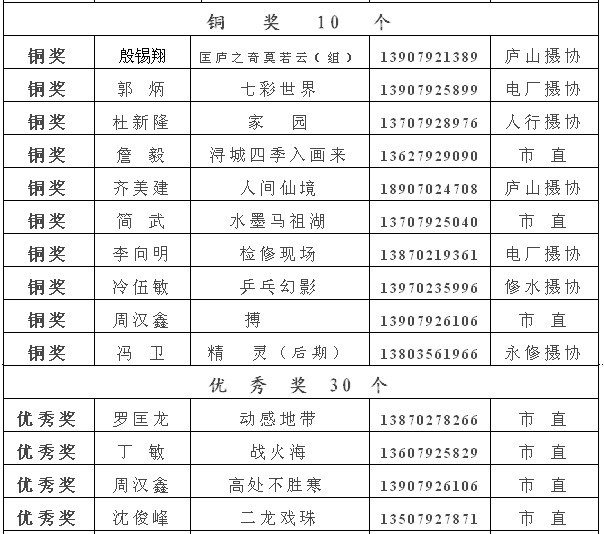 | 铜　奖　10　个 | | | | |
|---|---|---|---|---|
| 铜奖 | 殷锡翔 | 匡庐之奇莫若云（组） | 13907921389 | 庐山摄协 |
| 铜奖 | 郭　炳 | 七彩世界 | 13907925899 | 电厂摄协 |
| 铜奖 | 杜新隆 | 家　园 | 13707928976 | 人行摄协 |
| 铜奖 | 詹　毅 | 浔城四季入画来 | 13627929090 | 市　直 |
| 铜奖 | 齐美建 | 人间仙境 | 18907024708 | 庐山摄协 |
| 铜奖 | 简　武 | 水墨马祖湖 | 13707925040 | 市　直 |
| 铜奖 | 李向明 | 检修现场 | 13870219361 | 电厂摄协 |
| 铜奖 | 冷伍敏 | 乒乓幻影 | 13970235996 | 修水摄协 |
| 铜奖 | 周汉鑫 | 搏 | 13907926106 | 市　直 |
| 铜奖 | 冯　卫 | 精　灵（后期） | 13803561966 | 永修摄协 |
| 优　秀　奖　30　个 | | | | |
| 优秀奖 | 罗匡龙 | 动感地带 | 13870278266 | 市　直 |
| 优秀奖 | 丁　敏 | 战火海 | 13607925829 | 市　直 |
| 优秀奖 | 周汉鑫 | 高处不胜寒 | 13907926106 | 市　直 |
| 优秀奖 | 沈俊峰 | 二龙戏珠 | 13507927871 | 市　直 |